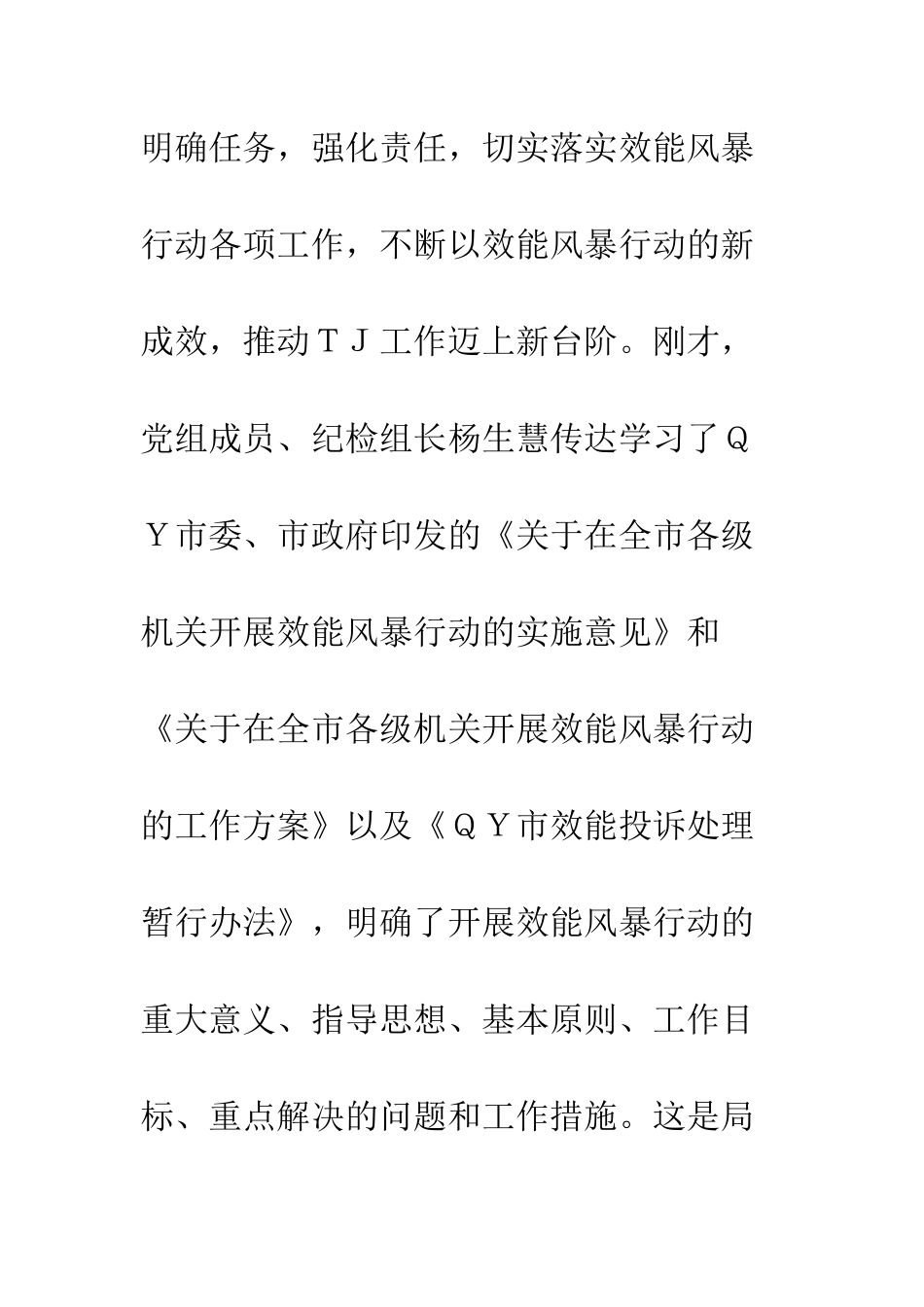 明确任务，强化责任，切实落实效能风暴行动各项工作，不断以效能风暴行动的新成效，推动ＴＪ工作迈上新台阶。刚才，党组成员、纪检组长杨生慧传达学习了ＱＹ市委、市政府印发的《关于在全市各级机关开展效能风暴行动的实施意见》和《关于在全市各级机关开展效能风暴行动的工作方案》以及《ＱＹ市效能投诉处理暂行办法》，明确了开展效能风暴行动的重大意义、指导思想、基本原则、工作目标、重点解决的问题和工作措施。这是局